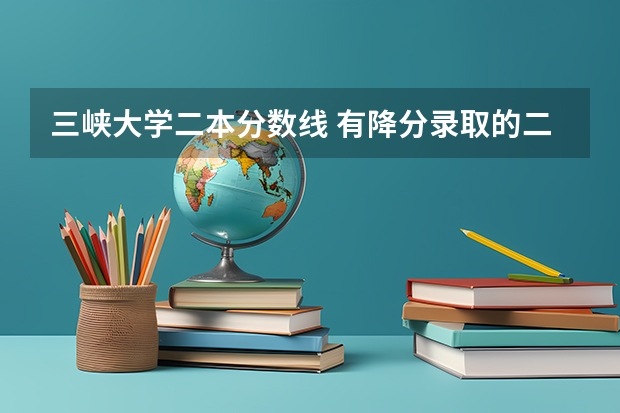 三峡大学二本分数线 有降分录取的二